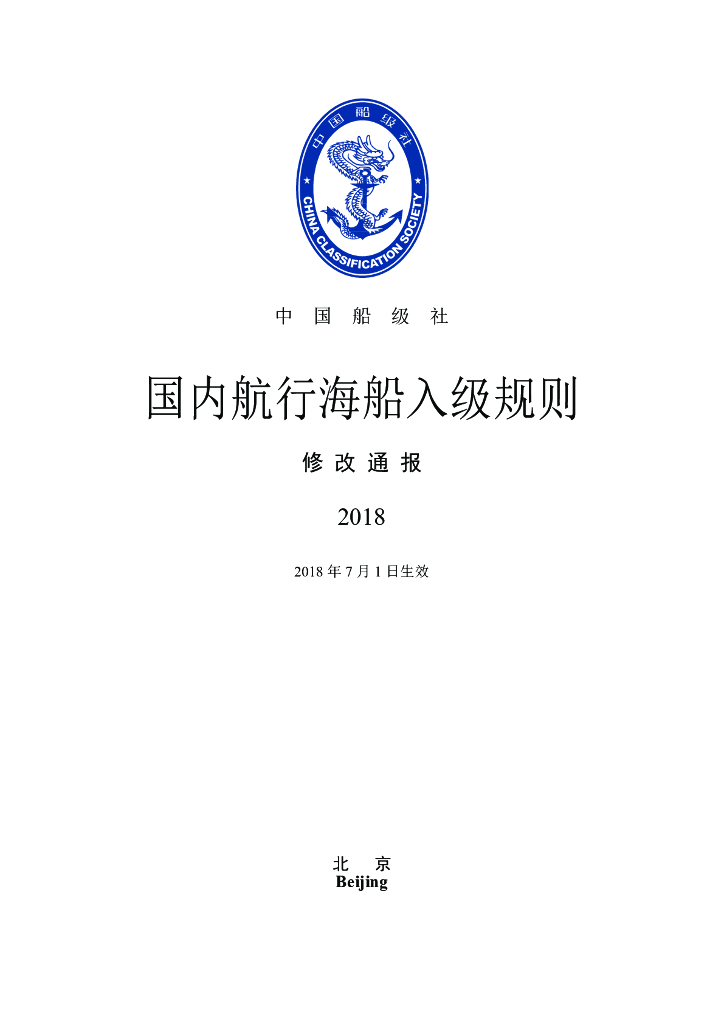 中国船级社
CHINA CLASSIFICATION SOCIETY

中 国 船 级 社

国内航行海船入级规则

修 改 通 报

2018

2018 年 7 月 1 日生效

北 京
Beijing